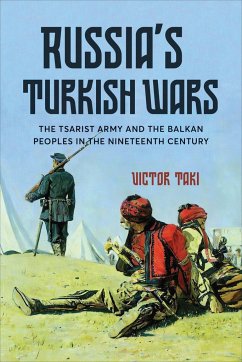 RUSSIA'S TURKISH WARS

THE TSARIST ARMY AND THE BALKAN PEOPLES IN THE NINETEENTH CENTURY

VICTOR TAKI